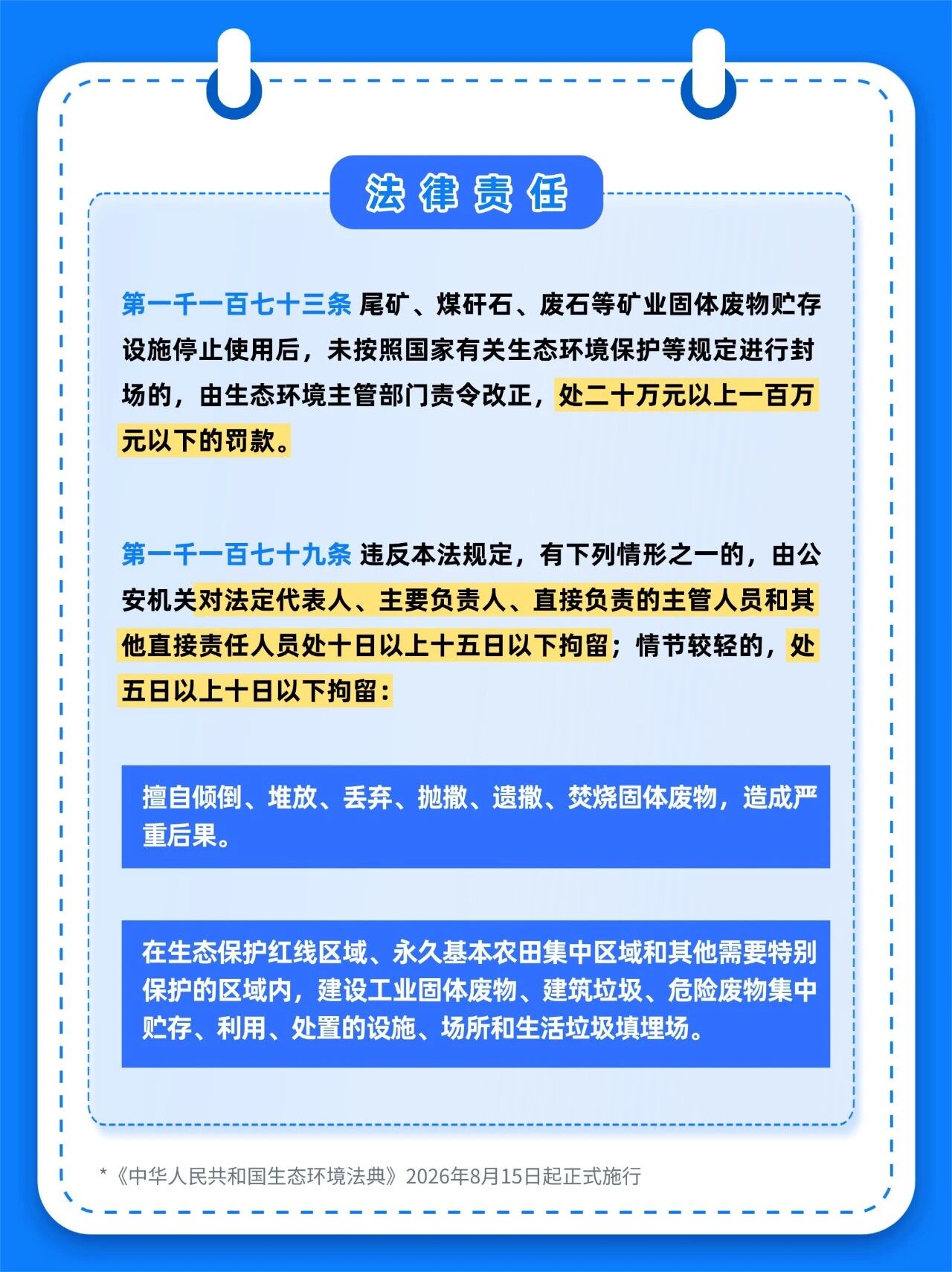 法律责任

第一千一百七十三条 尾矿、煤矸石、废石等矿业固体废物贮存设施停止使用后，未按照国家有关生态环境保护等规定进行封场的，由生态环境主管部门责令改正，处二十万元以上一百万元以下的罚款。

第一千一百七十九条 违反本法规定，有下列情形之一的，由公安机关对法定代表人、主要负责人、直接负责的主管人员和其他直接责任人员处十日以上十五日以下拘留；情节较轻的，处五日以上十日以下拘留：

擅自倾倒、堆放、丢弃、抛撒、遗撒、焚烧固体废物，造成严重后果。

在生态保护红线区域、永久基本农田集中区域和其他需要特别保护的区域内，建设工业固体废物、建筑垃圾、危险废物集中贮存、利用、处置的设施、场所和生活垃圾填埋场。

*《中华人民共和国生态环境法典》2026年8月15日起正式施行